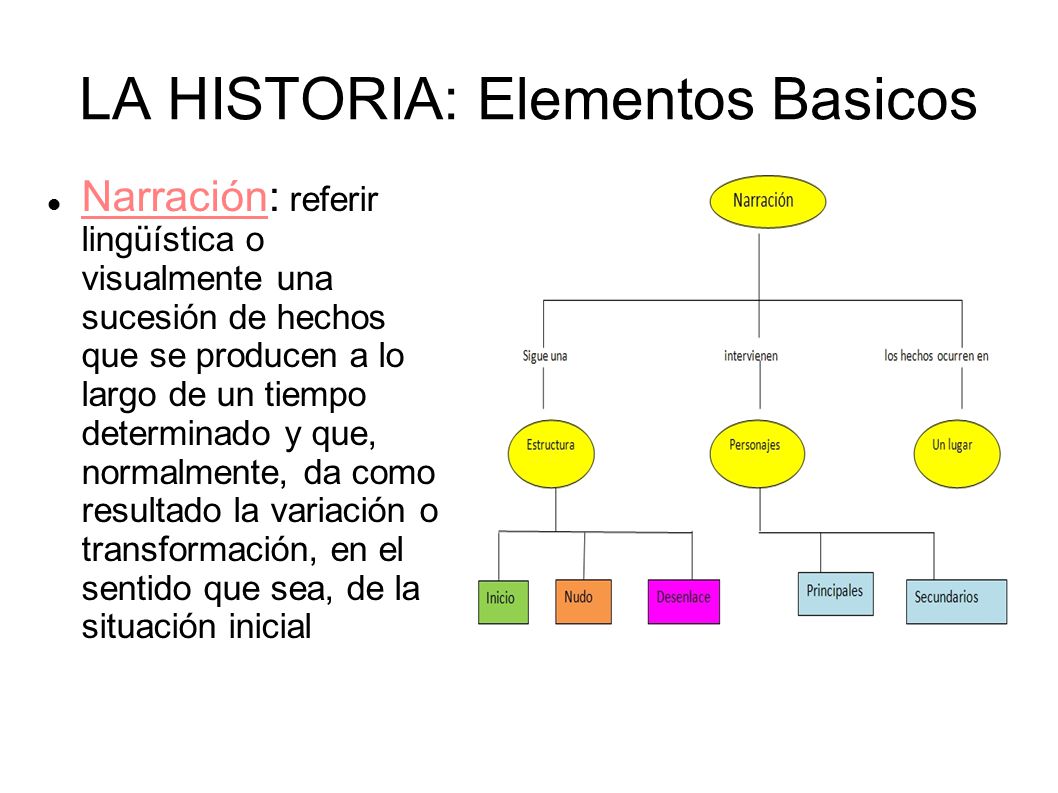 LA HISTORIA: Elementos Basicos

Narración: referir lingüística o visualmente una sucesión de hechos que se producen a lo largo de un tiempo determinado y que, normalmente, da como resultado la variación o transformación, en el sentido que sea, de la situación inicial

Narración

Sigue una

intervienen

los hechos ocurren en

Estructura

Personajes

Un lugar

Inicio

Nudo

Desenlace

Principales

Secundarios